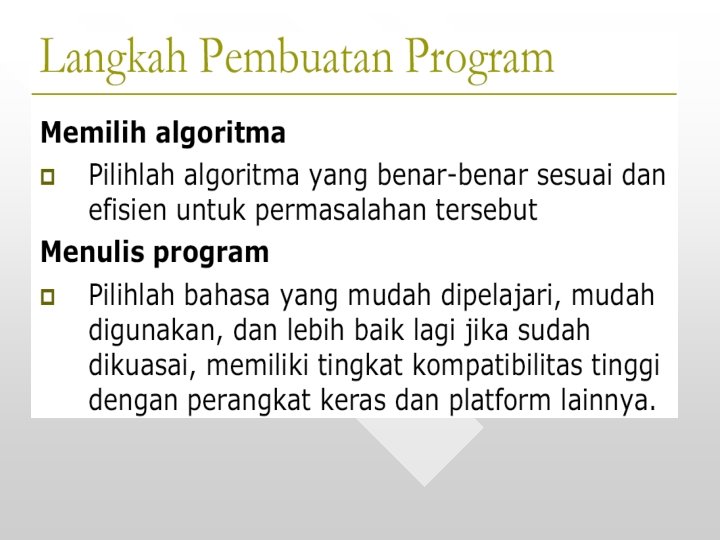 Langkah Pembuatan Program

Memilih algoritma

Pilihlah algoritma yang benar-benar sesuai dan efisien untuk permasalahan tersebut

Menulis program

Pilihlah bahasa yang mudah dipelajari, mudah digunakan, dan lebih baik lagi jika sudah dikuasai, memiliki tingkat kompatibilitas tinggi dengan perangkat keras dan platform lainnya.